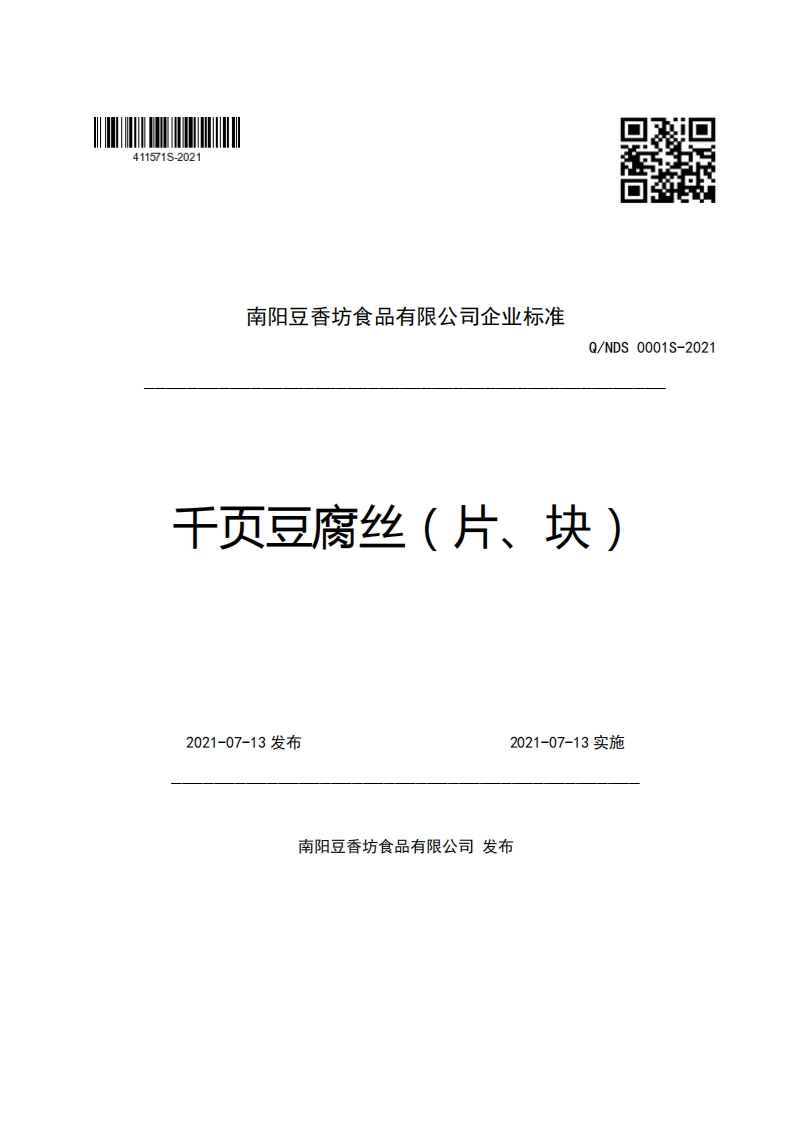 411571S-2021

南阳豆香坊食品有限公司企业标准

Q/NDS 0001S-2021

千页豆腐丝（片、块）

2021-07-13 发布

2021-07-13 实施

南阳豆香坊食品有限公司 发布